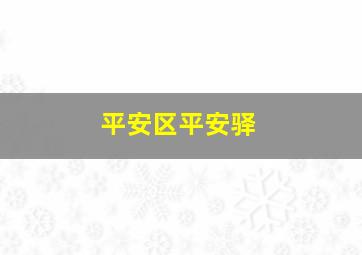 平安区平安驿